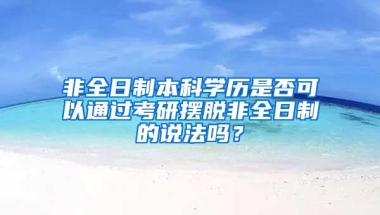 非全日制本科学历是否可以通过考研摆脱非全日制的说法吗？